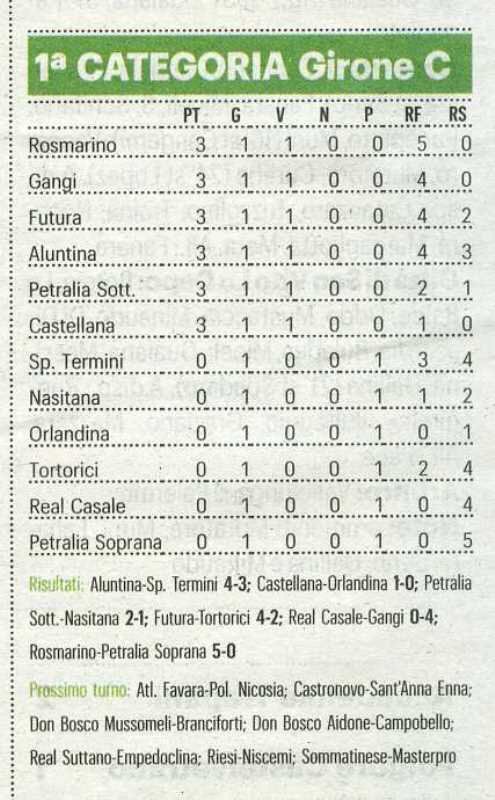 1ª CATEGORIA Girone C

| | PT | G | V | N | P | RF | RS |
|---|---|---|---|---|---|---|---|
| Rosmarino | 3 | 1 | 1 | 0 | 0 | 5 | 0 |
| Gangi | 3 | 1 | 1 | 0 | 0 | 4 | 0 |
| Futura | 3 | 1 | 1 | 0 | 0 | 4 | 2 |
| Aluntina | 3 | 1 | 1 | 0 | 0 | 4 | 3 |
| Petralia Sott. | 3 | 1 | 1 | 0 | 0 | 2 | 1 |
| Castellana | 3 | 1 | 1 | 0 | 0 | 1 | 0 |
| Sp. Termini | 0 | 1 | 0 | 0 | 1 | 3 | 4 |
| Nasitana | 0 | 1 | 0 | 0 | 1 | 1 | 2 |
| Orlandina | 0 | 1 | 0 | 0 | 1 | 0 | 1 |
| Tortorici | 0 | 1 | 0 | 0 | 1 | 2 | 4 |
| Real Casale | 0 | 1 | 0 | 0 | 1 | 0 | 4 |
| Petralia Soprana | 0 | 1 | 0 | 0 | 1 | 0 | 5 |

Risultati: Aluntina-Sp. Termini 4-3; Castellana-Orlandina 1-0; Petralia Sott.-Nasitana 2-1; Futura-Tortorici 4-2; Real Casale-Gangi 0-4; Rosmarino-Petralia Soprana 5-0

Prossimo turno: Atl. Favara-Pol. Nicosia; Castronovo-Sant'Anna Enna; Don Bosco Mussomeli-Branciforti; Don Bosco Aidone-Campobello; Real Suttano-Empedoclina; Riesi-Niscemi; Sommatinese-Masterpro